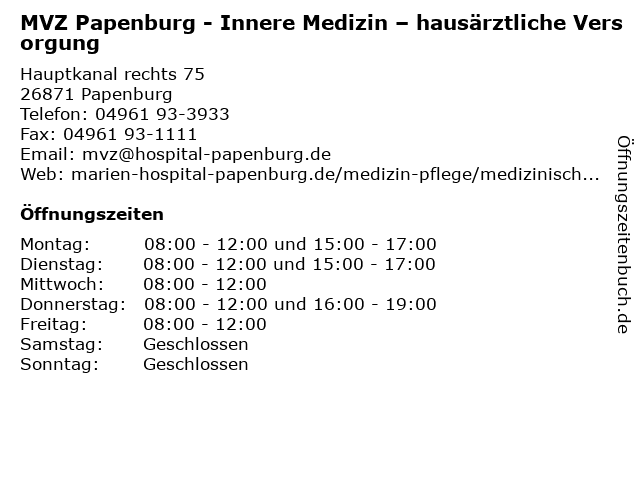 MVZ Papenburg - Innere Medizin – hausärztliche Versorgung

Hauptkanal rechts 75
26871 Papenburg
Telefon: 04961 93-3933
Fax: 04961 93-1111
Email: mvz@hospital-papenburg.de
Web: marien-hospital-papenburg.de/medizin-pflege/medizinisch...

Öffnungszeiten

Montag: 08:00 - 12:00 und 15:00 - 17:00
Dienstag: 08:00 - 12:00 und 15:00 - 17:00
Mittwoch: 08:00 - 12:00
Donnerstag: 08:00 - 12:00 und 16:00 - 19:00
Freitag: 08:00 - 12:00
Samstag: Geschlossen
Sonntag: Geschlossen

Öffnungszeitenbuch.de